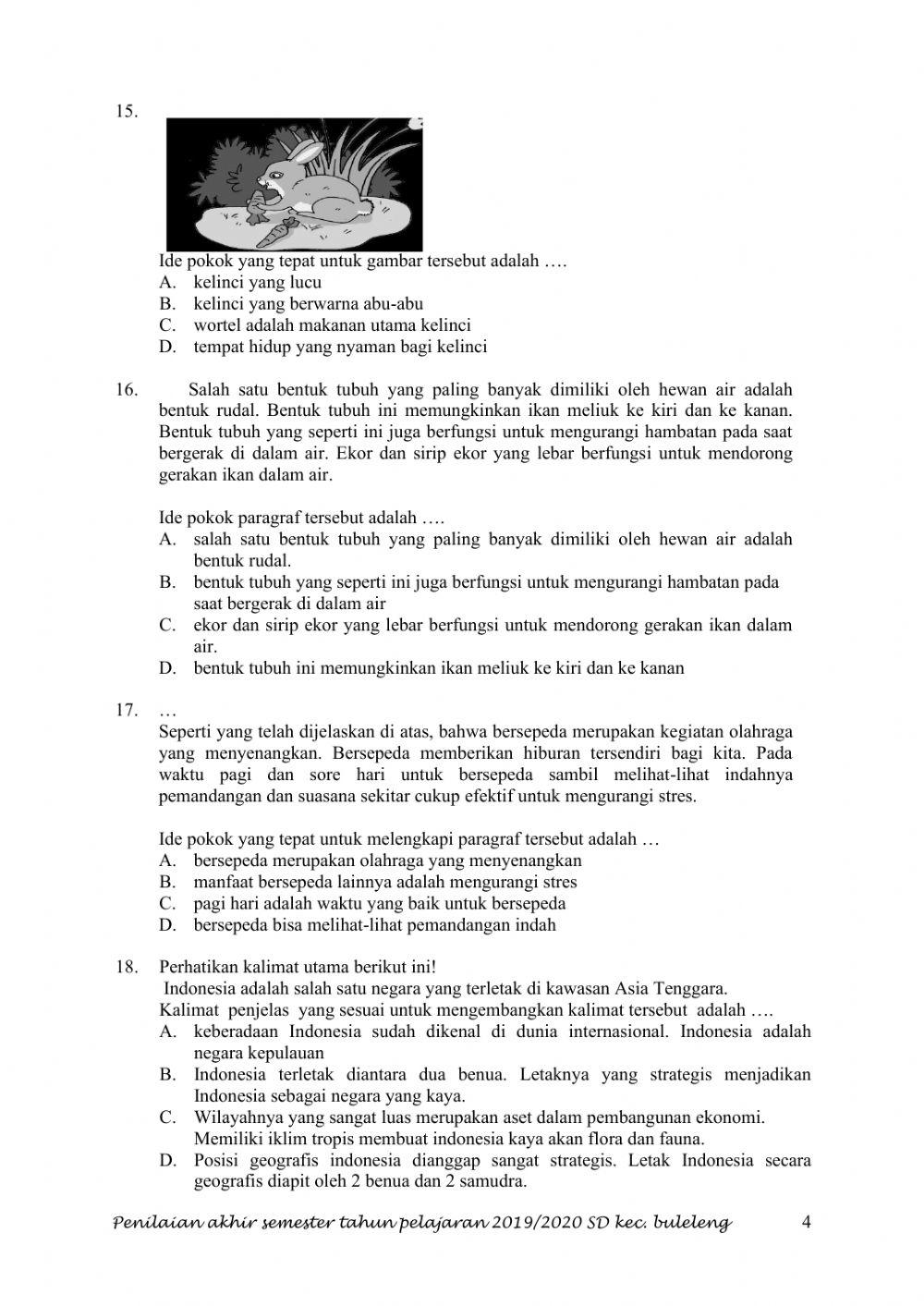 15.

Ide pokok yang tepat untuk gambar tersebut adalah ….
A. kelinci yang lucu
B. kelinci yang berwarna abu-abu
C. wortel adalah makanan utama kelinci
D. tempat hidup yang nyaman bagi kelinci

16. Salah satu bentuk tubuh yang paling banyak dimiliki oleh hewan air adalah bentuk rudal. Bentuk tubuh ini memungkinkan ikan meliuk ke kiri dan ke kanan. Bentuk tubuh yang seperti ini juga berfungsi untuk mengurangi hambatan pada saat bergerak di dalam air. Ekor dan sirip ekor yang lebar berfungsi untuk mendorong gerakan ikan dalam air.

Ide pokok paragraf tersebut adalah ….
A. salah satu bentuk tubuh yang paling banyak dimiliki oleh hewan air adalah bentuk rudal.
B. bentuk tubuh yang seperti ini juga berfungsi untuk mengurangi hambatan pada saat bergerak di dalam air
C. ekor dan sirip ekor yang lebar berfungsi untuk mendorong gerakan ikan dalam air.
D. bentuk tubuh ini memungkinkan ikan meliuk ke kiri dan ke kanan

17. …
Seperti yang telah dijelaskan di atas, bahwa bersepeda merupakan kegiatan olahraga yang menyenangkan. Bersepeda memberikan hiburan tersendiri bagi kita. Pada waktu pagi dan sore hari untuk bersepeda sambil melihat-lihat indahnya pemandangan dan suasana sekitar cukup efektif untuk mengurangi stres.

Ide pokok yang tepat untuk melengkapi paragraf tersebut adalah …
A. bersepeda merupakan olahraga yang menyenangkan
B. manfaat bersepeda lainnya adalah mengurangi stres
C. pagi hari adalah waktu yang baik untuk bersepeda
D. bersepeda bisa melihat-lihat pemandangan indah

18. Perhatikan kalimat utama berikut ini!
Indonesia adalah salah satu negara yang terletak di kawasan Asia Tenggara.
Kalimat penjelas yang sesuai untuk mengembangkan kalimat tersebut adalah ….
A. keberadaan Indonesia sudah dikenal di dunia internasional. Indonesia adalah negara kepulauan
B. Indonesia terletak diantara dua benua. Letaknya yang strategis menjadikan Indonesia sebagai negara yang kaya.
C. Wilayahnya yang sangat luas merupakan aset dalam pembangunan ekonomi. Memiliki iklim tropis membuat indonesia kaya akan flora dan fauna.
D. Posisi geografis indonesia dianggap sangat strategis. Letak Indonesia secara geografis diapit oleh 2 benua dan 2 samudra.

Penilaian akhir semester tahun pelajaran 2019/2020 SD kec. buleleng 4